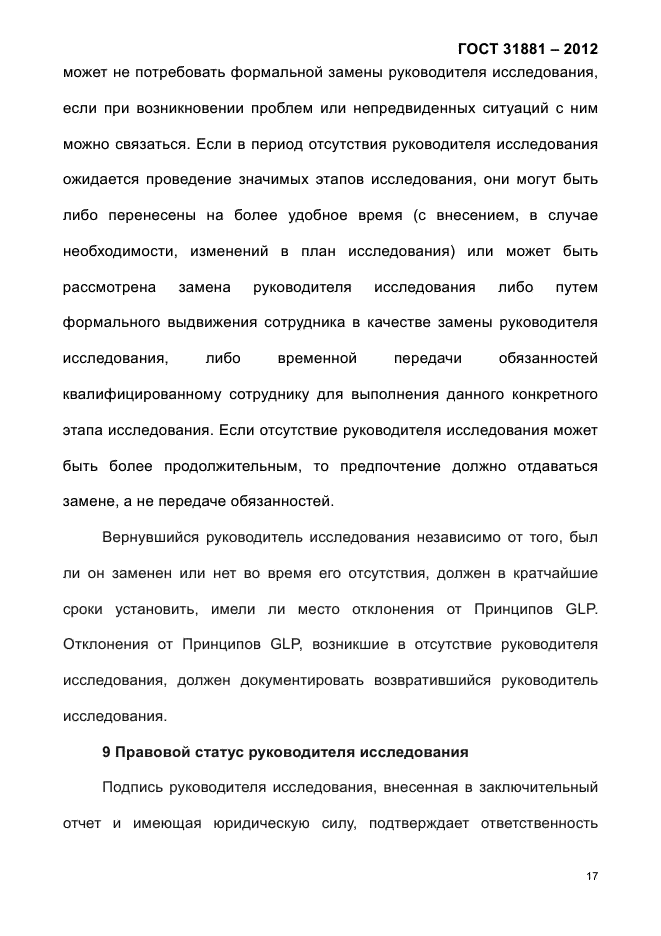 ГОСТ 31881 – 2012

может не потребовать формальной замены руководителя исследования, если при возникновении проблем или непредвиденных ситуаций с ним можно связаться. Если в период отсутствия руководителя исследования ожидается проведение значимых этапов исследования, они могут быть либо перенесены на более удобное время (с внесением, в случае необходимости, изменений в план исследования) или может быть рассмотрена замена руководителя исследования либо путем формального выдвижения сотрудника в качестве замены руководителя исследования, либо временной передачи обязанностей квалифицированному сотруднику для выполнения данного конкретного этапа исследования. Если отсутствие руководителя исследования может быть более продолжительным, то предпочтение должно отдаваться замене, а не передаче обязанностей.

Вернувшийся руководитель исследования независимо от того, был ли он заменен или нет во время его отсутствия, должен в кратчайшие сроки установить, имели ли место отклонения от Принципов GLP. Отклонения от Принципов GLP, возникшие в отсутствие руководителя исследования, должен документировать возвратившийся руководитель исследования.

9 Правовой статус руководителя исследования

Подпись руководителя исследования, внесенная в заключительный отчет и имеющая юридическую силу, подтверждает ответственность

17